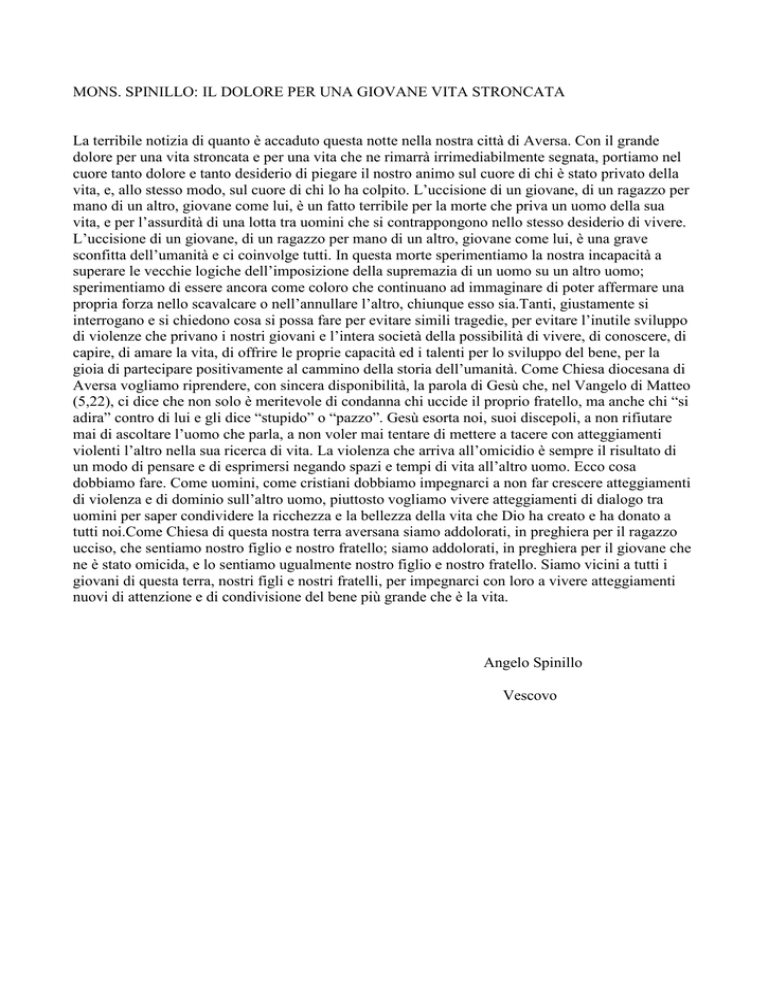 MONS. SPINILLO: IL DOLORE PER UNA GIOVANE VITA STRONCATA

La terribile notizia di quanto è accaduto questa notte nella nostra città di Aversa. Con il grande dolore per una vita stroncata e per una vita che ne rimarrà irrimediabilmente segnata, portiamo nel cuore tanto dolore e tanto desiderio di piegare il nostro animo sul cuore di chi è stato privato della vita, e, allo stesso modo, sul cuore di chi lo ha colpito. L'uccisione di un giovane, di un ragazzo per mano di un altro, giovane come lui, è un fatto terribile per la morte che priva un uomo della sua vita, e per l'assurdità di una lotta tra uomini che si contrappongono nello stesso desiderio di vivere. L'uccisione di un giovane, di un ragazzo per mano di un altro, giovane come lui, è una grave sconfitta dell'umanità e ci coinvolge tutti. In questa morte sperimentiamo la nostra incapacità a superare le vecchie logiche dell'imposizione della supremazia di un uomo su un altro uomo; sperimentiamo di essere ancora come coloro che continuano ad immaginare di poter affermare una propria forza nello scavalcare o nell'annullare l'altro, chiunque esso sia.Tanti, giustamente si interrogano e si chiedono cosa si possa fare per evitare simili tragedie, per evitare l'inutile sviluppo di violenze che privano i nostri giovani e l'intera società della possibilità di vivere, di conoscere, di capire, di amare la vita, di offrire le proprie capacità ed i talenti per lo sviluppo del bene, per la gioia di partecipare positivamente al cammino della storia dell'umanità. Come Chiesa diocesana di Aversa vogliamo riprendere, con sincera disponibilità, la parola di Gesù che, nel Vangelo di Matteo (5,22), ci dice che non solo è meritevole di condanna chi uccide il proprio fratello, ma anche chi "si adira" contro di lui e gli dice "stupido" o "pazzo". Gesù esorta noi, suoi discepoli, a non rifiutare mai di ascoltare l'uomo che parla, a non voler mai tentare di mettere a tacere con atteggiamenti violenti l'altro nella sua ricerca di vita. La violenza che arriva all'omicidio è sempre il risultato di un modo di pensare e di esprimersi negando spazi e tempi di vita all'altro uomo. Ecco cosa dobbiamo fare. Come uomini, come cristiani dobbiamo impegnarci a non far crescere atteggiamenti di violenza e di dominio sull'altro uomo, piuttosto vogliamo vivere atteggiamenti di dialogo tra uomini per saper condividere la ricchezza e la bellezza della vita che Dio ha creato e ha donato a tutti noi.Come Chiesa di questa nostra terra aversana siamo addolorati, in preghiera per il ragazzo ucciso, che sentiamo nostro figlio e nostro fratello; siamo addolorati, in preghiera per il giovane che ne è stato omicida, e lo sentiamo ugualmente nostro figlio e nostro fratello. Siamo vicini a tutti i giovani di questa terra, nostri figli e nostri fratelli, per impegnarci con loro a vivere atteggiamenti nuovi di attenzione e di condivisione del bene più grande che è la vita.

Angelo Spinillo

Vescovo